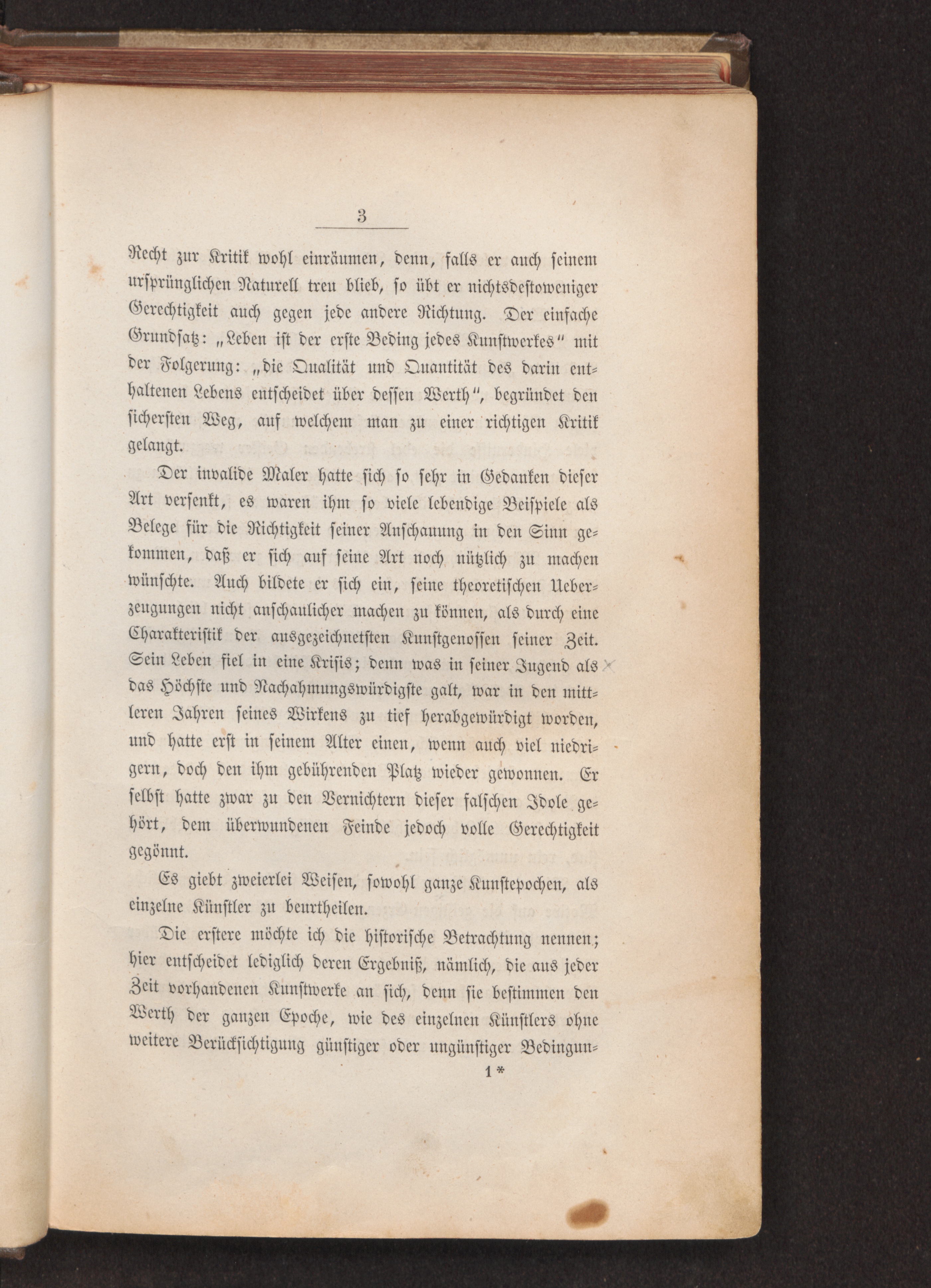 3

Recht zur Kritik wohl einräumen, denn, falls er auch seinem ursprünglichen Naturell treu blieb, so übt er nichtsdestoweniger Gerechtigkeit auch gegen jede andere Richtung. Der einfache Grundsatz: „Leben ist der erste Beding jedes Kunstwerkes" mit der Folgerung: „die Qualität und Quantität des darin enthaltenen Lebens entscheidet über dessen Werth", begründet den sichersten Weg, auf welchem man zu einer richtigen Kritik gelangt.

Der invalide Maler hatte sich so sehr in Gedanken dieser Art versenkt, es waren ihm so viele lebendige Beispiele als Belege für die Richtigkeit seiner Anschauung in den Sinn gekommen, daß er sich auf seine Art noch nützlich zu machen wünschte. Auch bildete er sich ein, seine theoretischen Ueberzeugungen nicht anschaulicher machen zu können, als durch eine Charakteristik der ausgezeichnetsten Kunstgenossen seiner Zeit. Sein Leben fiel in eine Krisis; denn was in seiner Jugend als das Höchste und Nachahmungswürdigste galt, war in den mittleren Jahren seines Wirkens zu tief herabgewürdigt worden, und hatte erst in seinem Alter einen, wenn auch viel niedrigern, doch den ihm gebührenden Platz wieder gewonnen. Er selbst hatte zwar zu den Vernichtern dieser falschen Idole gehört, dem überwundenen Feinde jedoch volle Gerechtigkeit gegönnt.

Es giebt zweierlei Weisen, sowohl ganze Kunstepochen, als einzelne Künstler zu beurtheilen.

Die erstere möchte ich die historische Betrachtung nennen; hier entscheidet lediglich deren Ergebniß, nämlich, die aus jeder Zeit vorhandenen Kunstwerke an sich, denn sie bestimmen den Werth der ganzen Epoche, wie des einzelnen Künstlers ohne weitere Berücksichtigung günstiger oder ungünstiger Bedingun-

1*